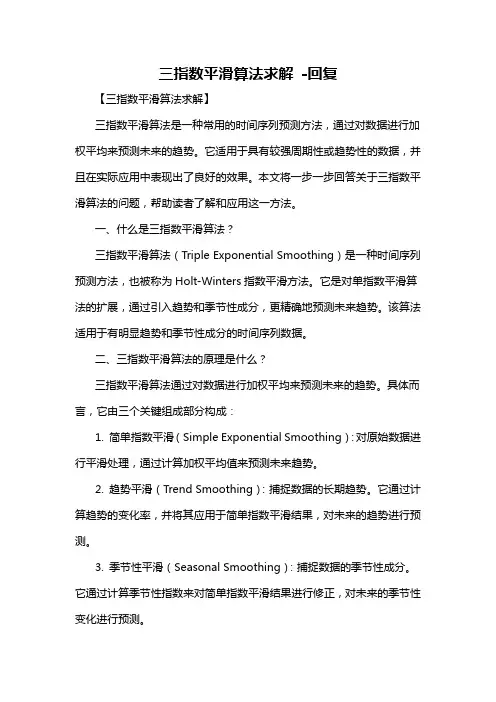 三指数平滑算法求解 -回复

【三指数平滑算法求解】

三指数平滑算法是一种常用的时间序列预测方法，通过对数据进行加权平均来预测未来的趋势。它适用于具有较强周期性或趋势性的数据，并且在实际应用中表现出了良好的效果。本文将一步一步回答关于三指数平滑算法的问题，帮助读者了解和应用这一方法。

一、什么是三指数平滑算法？

三指数平滑算法（Triple Exponential Smoothing）是一种时间序列预测方法，也被称为 Holt-Winters 指数平滑方法。它是对单指数平滑算法的扩展，通过引入趋势和季节性成分，更精确地预测未来趋势。该算法适用于有明显趋势和季节性成分的时间序列数据。

二、三指数平滑算法的原理是什么？

三指数平滑算法通过对数据进行加权平均来预测未来的趋势。具体而言，它由三个关键组成部分构成：

1. 简单指数平滑（Simple Exponential Smoothing）：对原始数据进行平滑处理，通过计算加权平均值来预测未来趋势。

2. 趋势平滑（Trend Smoothing）：捕捉数据的长期趋势。它通过计算趋势的变化率，并将其应用于简单指数平滑结果，对未来的趋势进行预测。

3. 季节性平滑（Seasonal Smoothing）：捕捉数据的季节性成分。它通过计算季节性指数来对简单指数平滑结果进行修正，对未来的季节性变化进行预测。